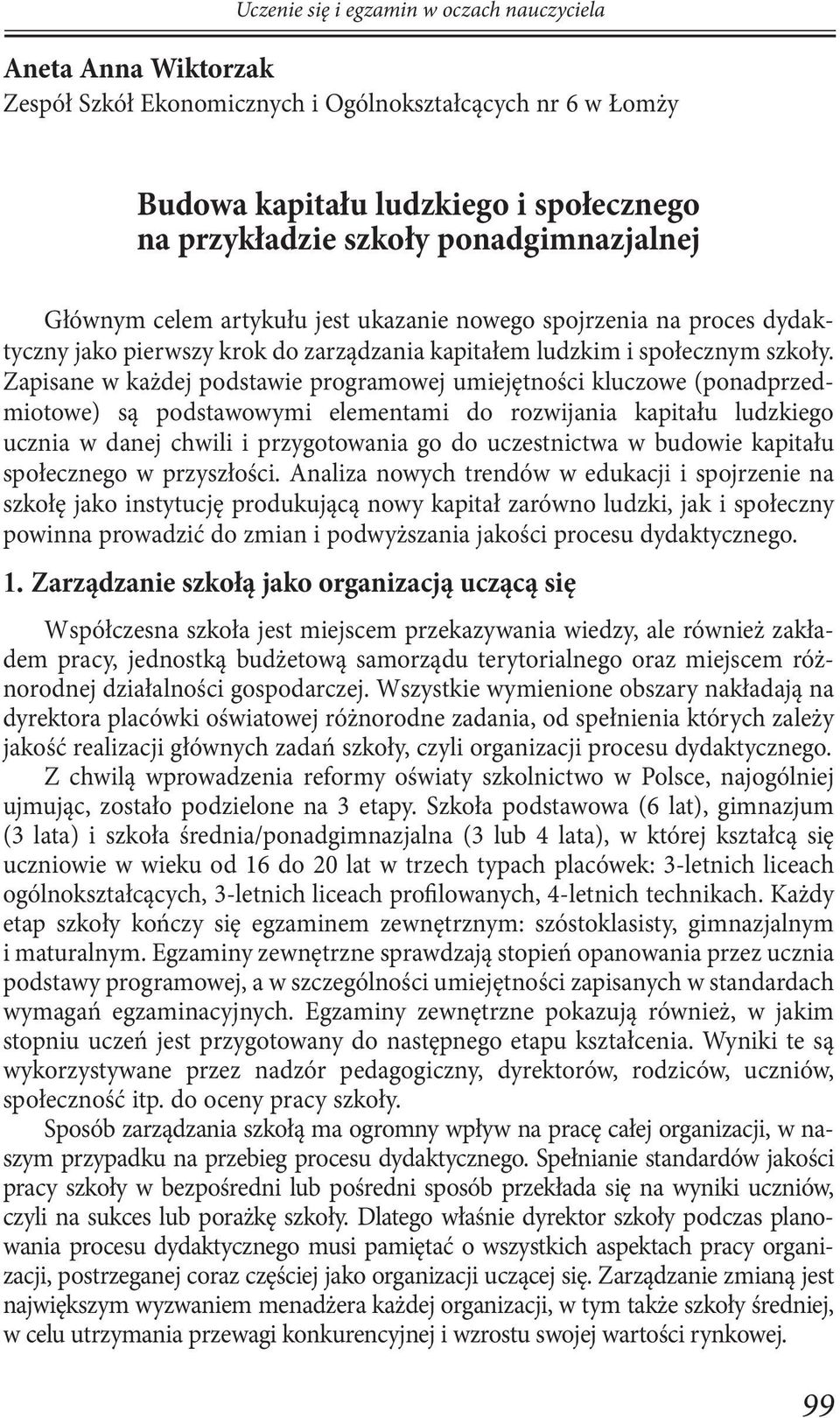 Uczenie się i egzamin w oczach nauczyciela

Aneta Anna Wiktorzak
Zespół Szkół Ekonomicznych i Ogólnokształcących nr 6 w Łomży

Budowa kapitału ludzkiego i społecznego na przykładzie szkoły ponadgimnazjalnej

Głównym celem artykułu jest ukazanie nowego spojrzenia na proces dydaktyczny jako pierwszy krok do zarządzania kapitałem ludzkim i społecznym szkoły. Zapisane w każdej podstawie programowej umiejętności kluczowe (ponadprzedmiotowe) są podstawowymi elementami do rozwijania kapitału ludzkiego ucznia w danej chwili i przygotowania go do uczestnictwa w budowie kapitału społecznego w przyszłości. Analiza nowych trendów w edukacji i spojrzenie na szkołę jako instytucję produkującą nowy kapitał zarówno ludzki, jak i społeczny powinna prowadzić do zmian i podwyższania jakości procesu dydaktycznego.

1. Zarządzanie szkołą jako organizacją uczącą się

Współczesna szkoła jest miejscem przekazywania wiedzy, ale również zakładem pracy, jednostką budżetową samorządu terytorialnego oraz miejscem różnorodnej działalności gospodarczej. Wszystkie wymienione obszary nakładają na dyrektora placówki oświatowej różnorodne zadania, od spełnienia których zależy jakość realizacji głównych zadań szkoły, czyli organizacji procesu dydaktycznego.

Z chwilą wprowadzenia reformy oświaty szkolnictwo w Polsce, najogólniej ujmując, zostało podzielone na 3 etapy. Szkoła podstawowa (6 lat), gimnazjum (3 lata) i szkoła średnia/ponadgimnazjalna (3 lub 4 lata), w której kształcą się uczniowie w wieku od 16 do 20 lat w trzech typach placówek: 3-letnich liceach ogólnokształcących, 3-letnich liceach profilowanych, 4-letnich technikach. Każdy etap szkoły kończy się egzaminem zewnętrznym: szóstoklasisty, gimnazjalnym i maturalnym. Egzaminy zewnętrzne sprawdzają stopień opanowania przez ucznia podstawy programowej, a w szczególności umiejętności zapisanych w standardach wymagań egzaminacyjnych. Egzaminy zewnętrzne pokazują również, w jakim stopniu uczeń jest przygotowany do następnego etapu kształcenia. Wyniki te są wykorzystywane przez nadzór pedagogiczny, dyrektorów, rodziców, uczniów, społeczność itp. do oceny pracy szkoły.

Sposób zarządzania szkołą ma ogromny wpływ na pracę całej organizacji, w naszym przypadku na przebieg procesu dydaktycznego. Spełnianie standardów jakości pracy szkoły w bezpośredni lub pośredni sposób przekłada się na wyniki uczniów, czyli na sukces lub porażkę szkoły. Dlatego właśnie dyrektor szkoły podczas planowania procesu dydaktycznego musi pamiętać o wszystkich aspektach pracy organizacji, postrzeganej coraz częściej jako organizacji uczącej się. Zarządzanie zmianą jest największym wyzwaniem menadżera każdej organizacji, w tym także szkoły średniej, w celu utrzymania przewagi konkurencyjnej i wzrostu swojej wartości rynkowej.

99